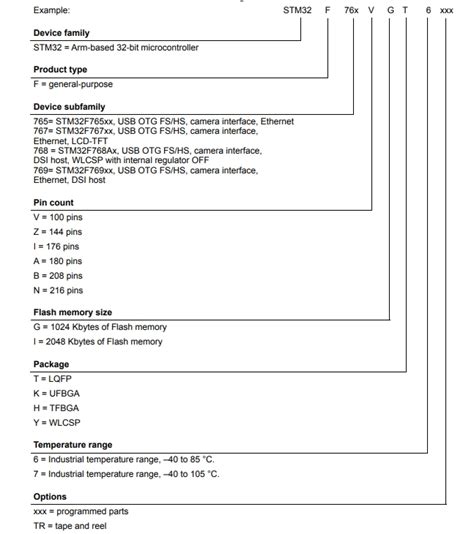 Example: STM32 F 76x V G T 6 xxx

Device family
STM32 = Arm-based 32-bit microcontroller

Product type
F = general-purpose

Device subfamily
765= STM32F765xx, USB OTG FS/HS, camera interface, Ethernet
767= STM32F767xx, USB OTG FS/HS, camera interface, Ethernet, LCD-TFT
768 = STM32F768Ax, USB OTG FS/HS, camera interface, DSI host, WLCSP with internal regulator OFF
769= STM32F769xx, USB OTG FS/HS, camera interface, Ethernet, DSI host

Pin count
V = 100 pins
Z = 144 pins
I = 176 pins
A = 180 pins
B = 208 pins
N = 216 pins

Flash memory size
G = 1024 Kbytes of Flash memory
I = 2048 Kbytes of Flash memory

Package
T = LQFP
K = UFBGA
H = TFBGA
Y = WLCSP

Temperature range
6 = Industrial temperature range, –40 to 85 °C.
7 = Industrial temperature range, –40 to 105 °C.

Options
xxx = programmed parts
TR = tape and reel